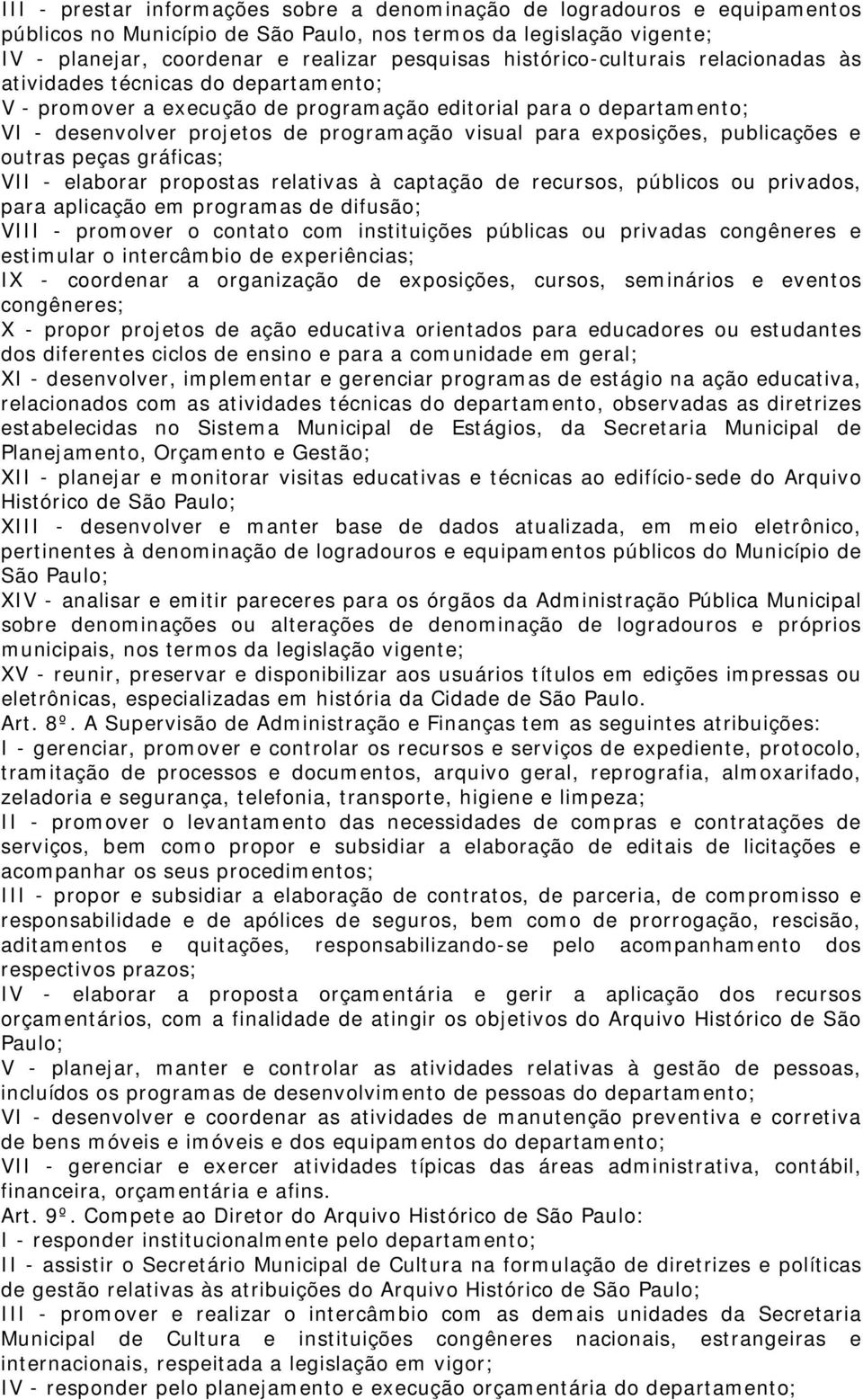 III - prestar informações sobre a denominação de logradouros e equipamentos públicos no Município de São Paulo, nos termos da legislação vigente;
IV - planejar, coordenar e realizar pesquisas histórico-culturais relacionadas às atividades técnicas do departamento;
V - promover a execução de programação editorial para o departamento;
VI - desenvolver projetos de programação visual para exposições, publicações e outras peças gráficas;
VII - elaborar propostas relativas à captação de recursos, públicos ou privados, para aplicação em programas de difusão;
VIII - promover o contato com instituições públicas ou privadas congêneres e estimular o intercâmbio de experiências;
IX - coordenar a organização de exposições, cursos, seminários e eventos congêneres;
X - propor projetos de ação educativa orientados para educadores ou estudantes dos diferentes ciclos de ensino e para a comunidade em geral;
XI - desenvolver, implementar e gerenciar programas de estágio na ação educativa, relacionados com as atividades técnicas do departamento, observadas as diretrizes estabelecidas no Sistema Municipal de Estágios, da Secretaria Municipal de Planejamento, Orçamento e Gestão;
XII - planejar e monitorar visitas educativas e técnicas ao edifício-sede do Arquivo Histórico de São Paulo;
XIII - desenvolver e manter base de dados atualizada, em meio eletrônico, pertinentes à denominação de logradouros e equipamentos públicos do Município de São Paulo;
XIV - analisar e emitir pareceres para os órgãos da Administração Pública Municipal sobre denominações ou alterações de denominação de logradouros e próprios municipais, nos termos da legislação vigente;
XV - reunir, preservar e disponibilizar aos usuários títulos em edições impressas ou eletrônicas, especializadas em história da Cidade de São Paulo.
Art. 8º. A Supervisão de Administração e Finanças tem as seguintes atribuições:
I - gerenciar, promover e controlar os recursos e serviços de expediente, protocolo, tramitação de processos e documentos, arquivo geral, reprografia, almoxarifado, zeladoria e segurança, telefonia, transporte, higiene e limpeza;
II - promover o levantamento das necessidades de compras e contratações de serviços, bem como propor e subsidiar a elaboração de editais de licitações e acompanhar os seus procedimentos;
III - propor e subsidiar a elaboração de contratos, de parceria, de compromisso e responsabilidade e de apólices de seguros, bem como de prorrogação, rescisão, aditamentos e quitações, responsabilizando-se pelo acompanhamento dos respectivos prazos;
IV - elaborar a proposta orçamentária e gerir a aplicação dos recursos orçamentários, com a finalidade de atingir os objetivos do Arquivo Histórico de São Paulo;
V - planejar, manter e controlar as atividades relativas à gestão de pessoas, incluídos os programas de desenvolvimento de pessoas do departamento;
VI - desenvolver e coordenar as atividades de manutenção preventiva e corretiva de bens móveis e imóveis e dos equipamentos do departamento;
VII - gerenciar e exercer atividades típicas das áreas administrativa, contábil, financeira, orçamentária e afins.
Art. 9º. Compete ao Diretor do Arquivo Histórico de São Paulo:
I - responder institucionalmente pelo departamento;
II - assistir o Secretário Municipal de Cultura na formulação de diretrizes e políticas de gestão relativas às atribuições do Arquivo Histórico de São Paulo;
III - promover e realizar o intercâmbio com as demais unidades da Secretaria Municipal de Cultura e instituições congêneres nacionais, estrangeiras e internacionais, respeitada a legislação em vigor;
IV - responder pelo planejamento e execução orçamentária do departamento;